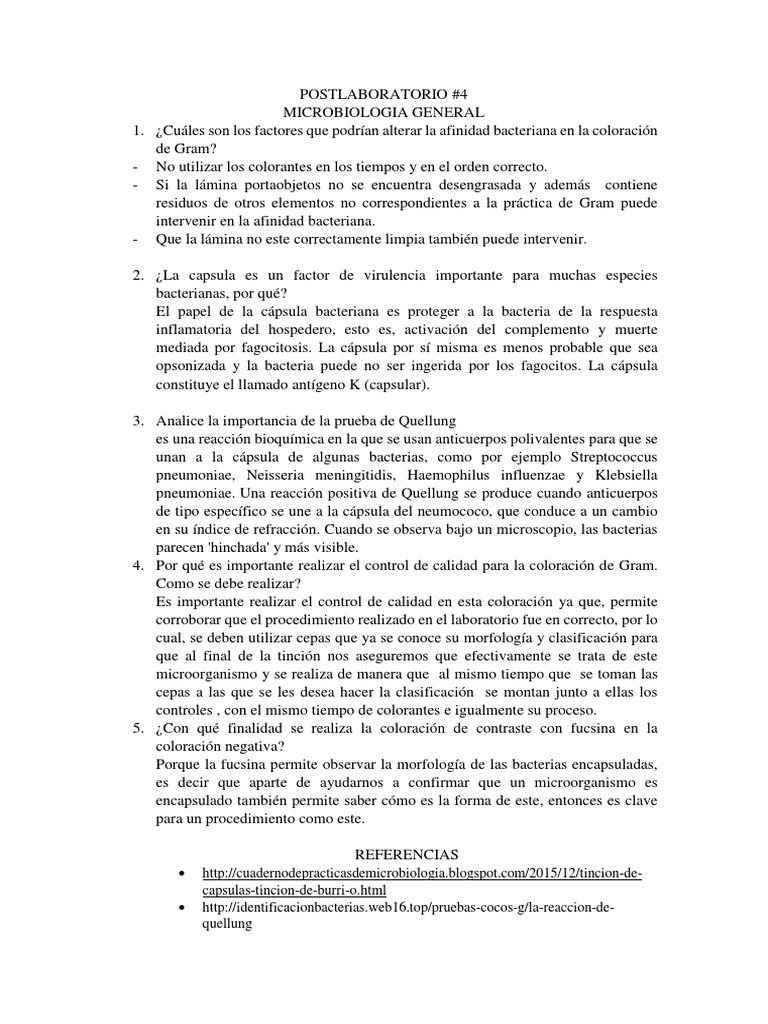 POSTLABORATORIO #4
MICROBIOLOGIA GENERAL

1. ¿Cuáles son los factores que podrían alterar la afinidad bacteriana en la coloración de Gram?
- No utilizar los colorantes en los tiempos y en el orden correcto.
- Si la lámina portaobjetos no se encuentra desengrasada y además contiene residuos de otros elementos no correspondientes a la práctica de Gram puede intervenir en la afinidad bacteriana.
- Que la lámina no este correctamente limpia también puede intervenir.

2. ¿La capsula es un factor de virulencia importante para muchas especies bacterianas, por qué?
El papel de la cápsula bacteriana es proteger a la bacteria de la respuesta inflamatoria del hospedero, esto es, activación del complemento y muerte mediada por fagocitosis. La cápsula por sí misma es menos probable que sea opsonizada y la bacteria puede no ser ingerida por los fagocitos. La cápsula constituye el llamado antígeno K (capsular).

3. Analice la importancia de la prueba de Quellung
es una reacción bioquímica en la que se usan anticuerpos polivalentes para que se unan a la cápsula de algunas bacterias, como por ejemplo Streptococcus pneumoniae, Neisseria meningitidis, Haemophilus influenzae y Klebsiella pneumoniae. Una reacción positiva de Quellung se produce cuando anticuerpos de tipo específico se une a la cápsula del neumococo, que conduce a un cambio en su índice de refracción. Cuando se observa bajo un microscopio, las bacterias parecen 'hinchada' y más visible.
4. Por qué es importante realizar el control de calidad para la coloración de Gram. Como se debe realizar?
Es importante realizar el control de calidad en esta coloración ya que, permite corroborar que el procedimiento realizado en el laboratorio fue en correcto, por lo cual, se deben utilizar cepas que ya se conoce su morfología y clasificación para que al final de la tinción nos aseguremos que efectivamente se trata de este microorganismo y se realiza de manera que al mismo tiempo que se toman las cepas a las que se les desea hacer la clasificación se montan junto a ellas los controles , con el mismo tiempo de colorantes e igualmente su proceso.
5. ¿Con qué finalidad se realiza la coloración de contraste con fucsina en la coloración negativa?
Porque la fucsina permite observar la morfología de las bacterias encapsuladas, es decir que aparte de ayudarnos a confirmar que un microorganismo es encapsulado también permite saber cómo es la forma de este, entonces es clave para un procedimiento como este.

REFERENCIAS
• http://cuadernodepracticasdemicrobiologia.blogspot.com/2015/12/tincion-de-capsulas-tincion-de-burri-o.html
• http://identificacionbacterias.web16.top/pruebas-cocos-g/la-reaccion-de-quellung